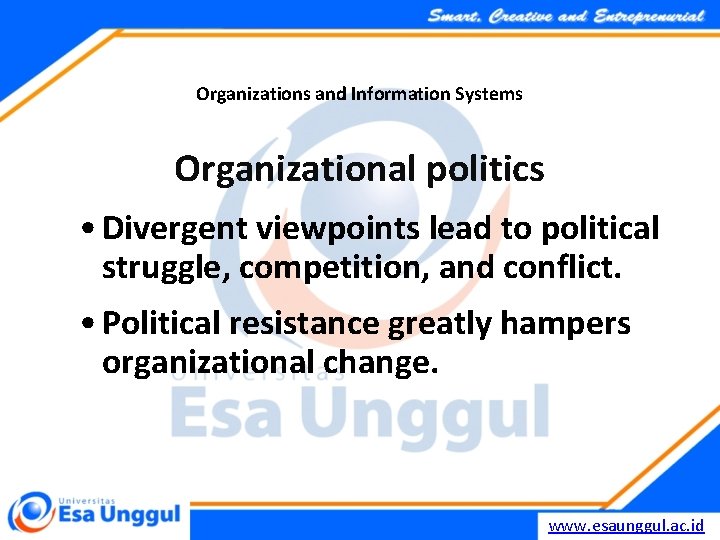 Smart, Creative and Entreprenurial

Organizations and Information Systems

Organizational politics

• Divergent viewpoints lead to political struggle, competition, and conflict.

• Political resistance greatly hampers organizational change.

Universitas
Esa Unggul

Universitas
Esa Unggul

www.esaunggul.ac.id